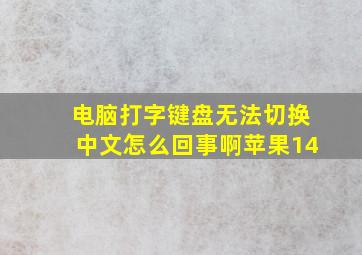 电脑打字键盘无法切换中文怎么回事啊苹果14